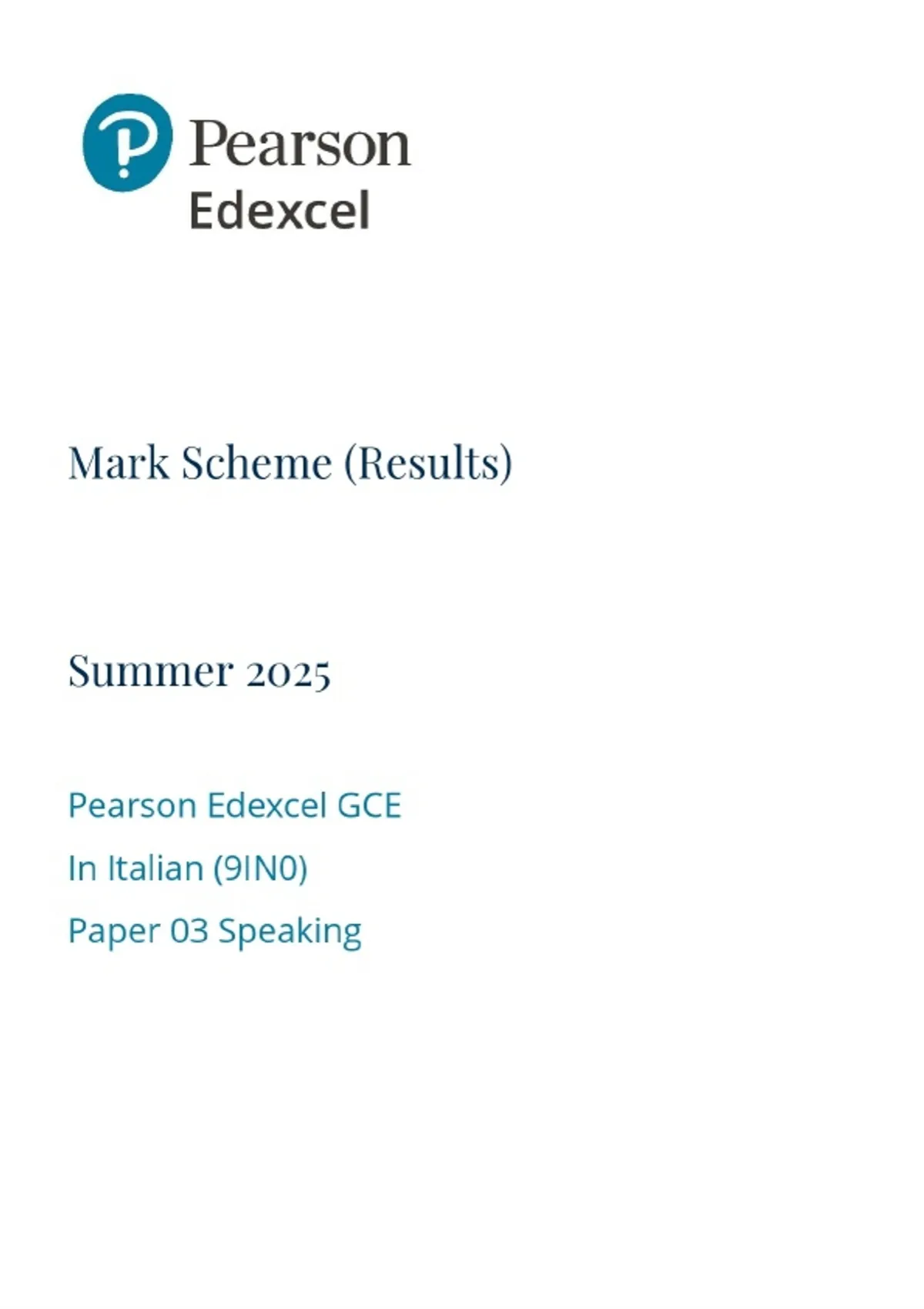 Pearson
Edexcel

Mark Scheme (Results)

Summer 2025

Pearson Edexcel GCE
In Italian (9IN0)
Paper 03 Speaking